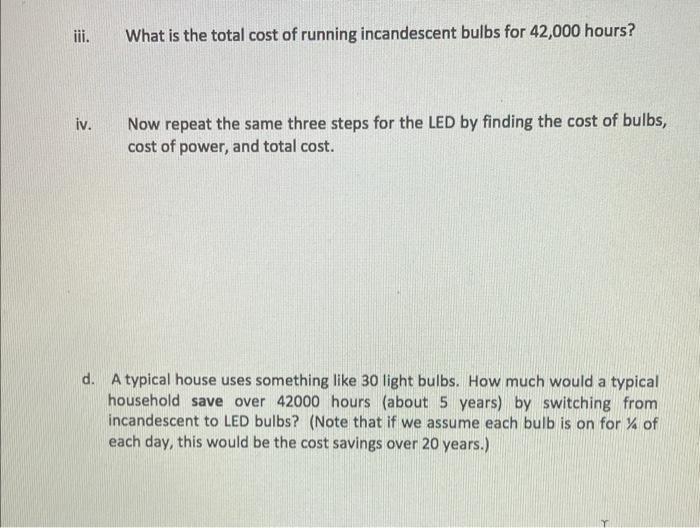 iii. What is the total cost of running incandescent bulbs for 42,000 hours?

iv. Now repeat the same three steps for the LED by finding the cost of bulbs, cost of power, and total cost.

d. A typical house uses something like 30 light bulbs. How much would a typical household **save** over 42000 hours (about 5 years) by switching from incandescent to LED bulbs? (Note that if we assume each bulb is on for ¼ of each day, this would be the cost savings over 20 years.)